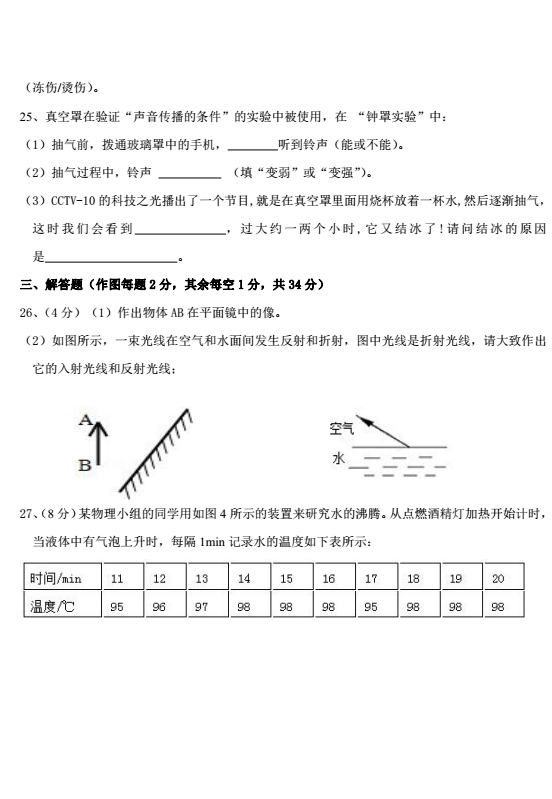 （冻伤/烫伤）。

25、真空罩在验证“声音传播的条件”的实验中被使用，在 “钟罩实验”中：

（1）抽气前，拨通玻璃罩中的手机，________听到铃声（能或不能）。

（2）抽气过程中，铃声 __________ （填“变弱”或“变强”）。

（3）CCTV-10 的科技之光播出了一个节目，就是在真空罩里面用烧杯放着一杯水，然后逐渐抽气，这时我们会看到______________，过大约一两个小时，它又结冰了！请问结冰的原因是____________________。

三、解答题（作图每题 2 分，其余每空 1 分，共 34 分）

26、（4 分）（1）作出物体 AB 在平面镜中的像。

（2）如图所示，一束光线在空气和水面间发生反射和折射，图中光线是折射光线，请大致作出它的入射光线和反射光线；

A
B

空气
水

27、（8 分）某物理小组的同学用如图 4 所示的装置来研究水的沸腾。从点燃酒精灯加热开始计时，当液体中有气泡上升时，每隔 1min 记录水的温度如下表所示：

| 时间/min | 11 | 12 | 13 | 14 | 15 | 16 | 17 | 18 | 19 | 20 |
|---|---|---|---|---|---|---|---|---|---|---|
| 温度/℃ | 95 | 96 | 97 | 98 | 98 | 98 | 95 | 98 | 98 | 98 |